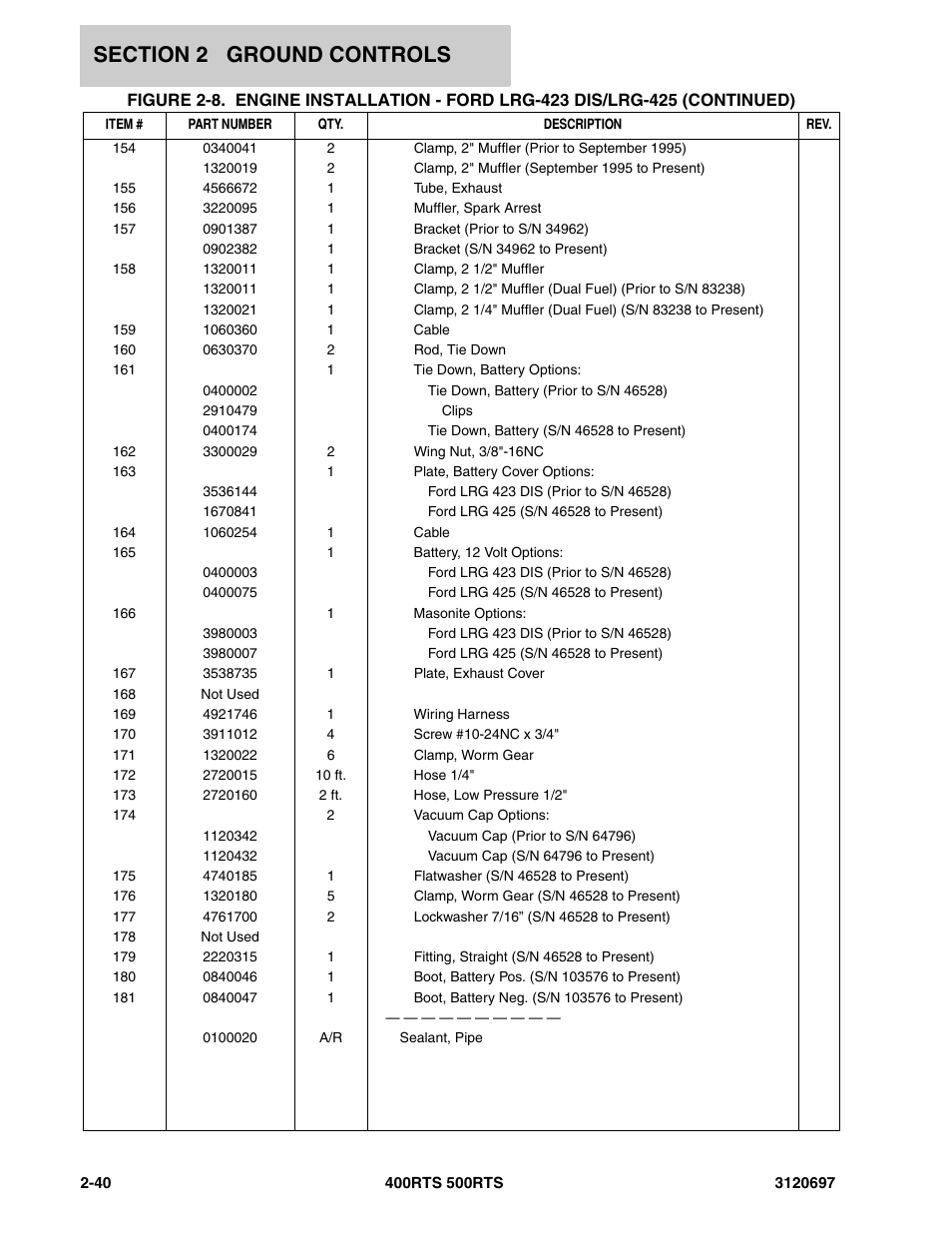 SECTION 2 GROUND CONTROLS

FIGURE 2-8. ENGINE INSTALLATION - FORD LRG-423 DIS/LRG-425 (CONTINUED)

| ITEM # | PART NUMBER | QTY. | DESCRIPTION | REV. |
|---|---|---|---|---|
| 154 | 0340041 | 2 | Clamp, 2" Muffler (Prior to September 1995) | |
| | 1320019 | 2 | Clamp, 2" Muffler (September 1995 to Present) | |
| 155 | 4566672 | 1 | Tube, Exhaust | |
| 156 | 3220095 | 1 | Muffler, Spark Arrest | |
| 157 | 0901387 | 1 | Bracket (Prior to S/N 34962) | |
| | 0902382 | 1 | Bracket (S/N 34962 to Present) | |
| 158 | 1320011 | 1 | Clamp, 2 1/2" Muffler | |
| | 1320011 | 1 | Clamp, 2 1/2" Muffler (Dual Fuel) (Prior to S/N 83238) | |
| | 1320021 | 1 | Clamp, 2 1/4" Muffler (Dual Fuel) (S/N 83238 to Present) | |
| 159 | 1060360 | 1 | Cable | |
| 160 | 0630370 | 2 | Rod, Tie Down | |
| 161 | | 1 | Tie Down, Battery Options: | |
| | 0400002 | | Tie Down, Battery (Prior to S/N 46528) | |
| | 2910479 | | Clips | |
| | 0400174 | | Tie Down, Battery (S/N 46528 to Present) | |
| 162 | 3300029 | 2 | Wing Nut, 3/8"-16NC | |
| 163 | | 1 | Plate, Battery Cover Options: | |
| | 3536144 | | Ford LRG 423 DIS (Prior to S/N 46528) | |
| | 1670841 | | Ford LRG 425 (S/N 46528 to Present) | |
| 164 | 1060254 | 1 | Cable | |
| 165 | | 1 | Battery, 12 Volt Options: | |
| | 0400003 | | Ford LRG 423 DIS (Prior to S/N 46528) | |
| | 0400075 | | Ford LRG 425 (S/N 46528 to Present) | |
| 166 | | 1 | Masonite Options: | |
| | 3980003 | | Ford LRG 423 DIS (Prior to S/N 46528) | |
| | 3980007 | | Ford LRG 425 (S/N 46528 to Present) | |
| 167 | 3538735 | 1 | Plate, Exhaust Cover | |
| 168 | Not Used | | | |
| 169 | 4921746 | 1 | Wiring Harness | |
| 170 | 3911012 | 4 | Screw #10-24NC x 3/4" | |
| 171 | 1320022 | 6 | Clamp, Worm Gear | |
| 172 | 2720015 | 10 ft. | Hose 1/4" | |
| 173 | 2720160 | 2 ft. | Hose, Low Pressure 1/2" | |
| 174 | | 2 | Vacuum Cap Options: | |
| | 1120342 | | Vacuum Cap (Prior to S/N 64796) | |
| | 1120432 | | Vacuum Cap (S/N 64796 to Present) | |
| 175 | 4740185 | 1 | Flatwasher (S/N 46528 to Present) | |
| 176 | 1320180 | 5 | Clamp, Worm Gear (S/N 46528 to Present) | |
| 177 | 4761700 | 2 | Lockwasher 7/16” (S/N 46528 to Present) | |
| 178 | Not Used | | | |
| 179 | 2220315 | 1 | Fitting, Straight (S/N 46528 to Present) | |
| 180 | 0840046 | 1 | Boot, Battery Pos. (S/N 103576 to Present) | |
| 181 | 0840047 | 1 | Boot, Battery Neg. (S/N 103576 to Present) | |
| | | | — — — — — — — — — — | |
| | 0100020 | A/R | Sealant, Pipe | |

2-40 400RTS 500RTS 3120697